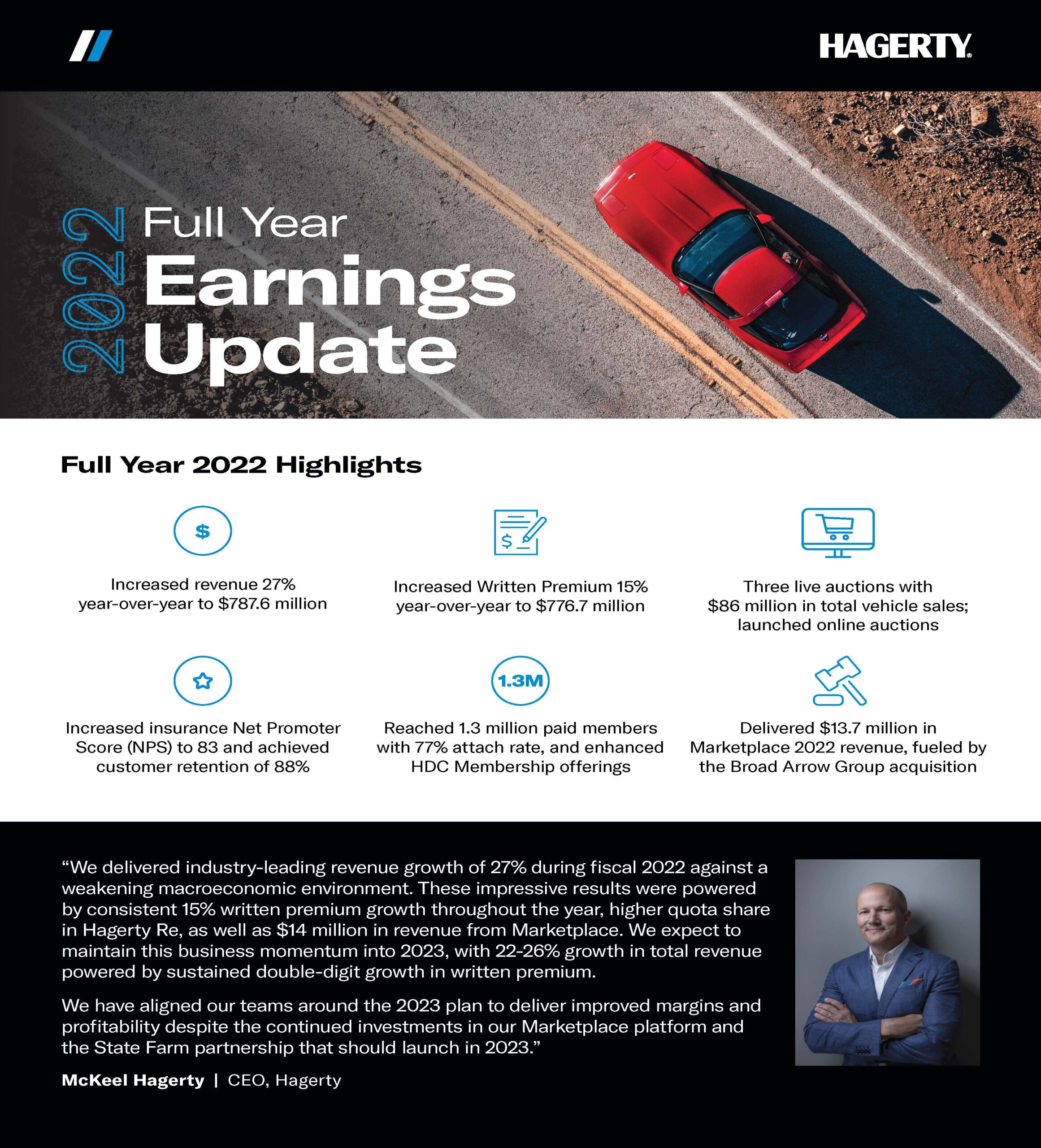 HAGERTY.

2022 Full Year Earnings Update

Full Year 2022 Highlights

$

Increased revenue 27% year-over-year to $787.6 million

$

Increased Written Premium 15% year-over-year to $776.7 million

Three live auctions with $86 million in total vehicle sales; launched online auctions

Increased insurance Net Promoter Score (NPS) to 83 and achieved customer retention of 88%

1.3M

Reached 1.3 million paid members with 77% attach rate, and enhanced HDC Membership offerings

Delivered $13.7 million in Marketplace 2022 revenue, fueled by the Broad Arrow Group acquisition

“We delivered industry-leading revenue growth of 27% during fiscal 2022 against a weakening macroeconomic environment. These impressive results were powered by consistent 15% written premium growth throughout the year, higher quota share in Hagerty Re, as well as $14 million in revenue from Marketplace. We expect to maintain this business momentum into 2023, with 22-26% growth in total revenue powered by sustained double-digit growth in written premium.

We have aligned our teams around the 2023 plan to deliver improved margins and profitability despite the continued investments in our Marketplace platform and the State Farm partnership that should launch in 2023.”

McKeel Hagerty | CEO, Hagerty